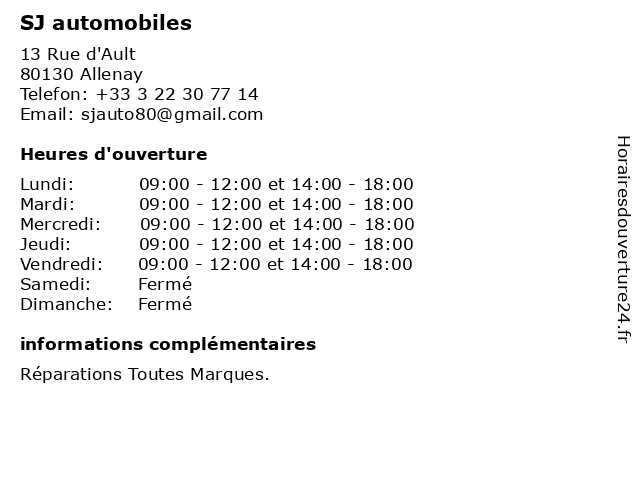 SJ automobiles

13 Rue d'Ault
80130 Allenay
Telefon: +33 3 22 30 77 14
Email: sjauto80@gmail.com

Heures d'ouverture

| | |
|---|---|
| Lundi: | 09:00 - 12:00 et 14:00 - 18:00 |
| Mardi: | 09:00 - 12:00 et 14:00 - 18:00 |
| Mercredi: | 09:00 - 12:00 et 14:00 - 18:00 |
| Jeudi: | 09:00 - 12:00 et 14:00 - 18:00 |
| Vendredi: | 09:00 - 12:00 et 14:00 - 18:00 |
| Samedi: | Fermé |
| Dimanche: | Fermé |

informations complémentaires

Réparations Toutes Marques.

Horairesdouverture24.fr